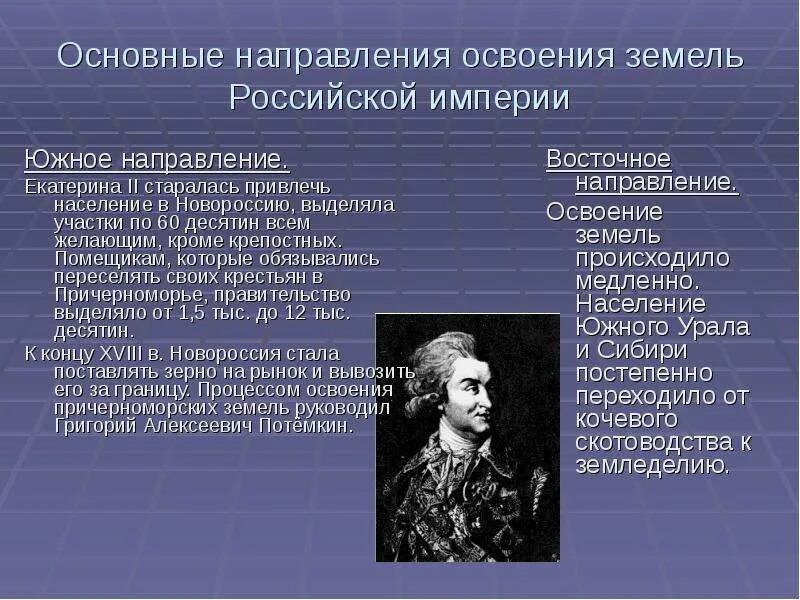 Основные направления освоения земель Российской империи

Южное направление.

Екатерина II старалась привлечь население в Новороссию, выделяла участки по 60 десятин всем желающим, кроме крепостных. Помещикам, которые обязывались переселять своих крестьян в Причерноморье, правительство выделяло от 1,5 тыс. до 12 тыс. десятин.

К концу XVIII в. Новороссия стала поставлять зерно на рынок и вывозить его за границу. Процессом освоения причерноморских земель руководил Григорий Алексеевич Потёмкин.

Восточное направление.

Освоение земель происходило медленно. Население Южного Урала и Сибири постепенно переходило от кочевого скотоводства к земледелию.